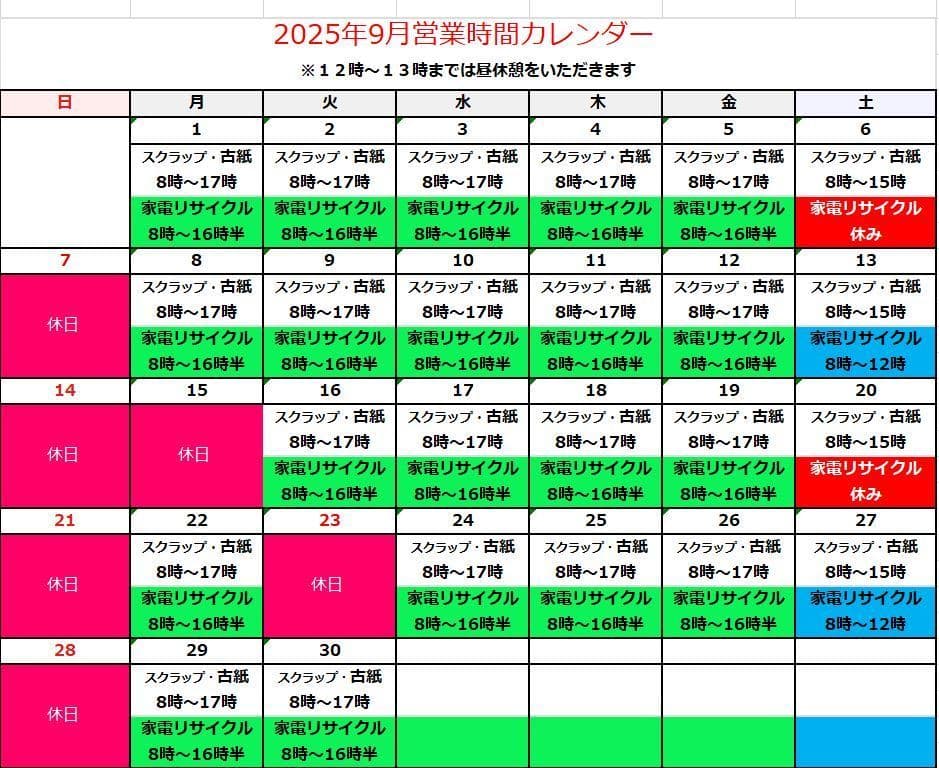 2025年9月営業時間カレンダー

※１２時～１３時までは昼休憩をいただきます

| 日 | 月 | 火 | 水 | 木 | 金 | 土 |
|---|---|---|---|---|---|---|
| | 1 | 2 | 3 | 4 | 5 | 6 |
| | スクラップ・古紙 8時～17時 家電リサイクル 8時～16時半 | スクラップ・古紙 8時～17時 家電リサイクル 8時～16時半 | スクラップ・古紙 8時～17時 家電リサイクル 8時～16時半 | スクラップ・古紙 8時～17時 家電リサイクル 8時～16時半 | スクラップ・古紙 8時～17時 家電リサイクル 8時～16時半 | スクラップ・古紙 8時～15時 家電リサイクル 休み |
| 7 | 8 | 9 | 10 | 11 | 12 | 13 |
| 休日 | スクラップ・古紙 8時～17時 家電リサイクル 8時～16時半 | スクラップ・古紙 8時～17時 家電リサイクル 8時～16時半 | スクラップ・古紙 8時～17時 家電リサイクル 8時～16時半 | スクラップ・古紙 8時～17時 家電リサイクル 8時～16時半 | スクラップ・古紙 8時～17時 家電リサイクル 8時～16時半 | スクラップ・古紙 8時～15時 家電リサイクル 8時～12時 |
| 14 | 15 | 16 | 17 | 18 | 19 | 20 |
| 休日 | 休日 | スクラップ・古紙 8時～17時 家電リサイクル 8時～16時半 | スクラップ・古紙 8時～17時 家電リサイクル 8時～16時半 | スクラップ・古紙 8時～17時 家電リサイクル 8時～16時半 | スクラップ・古紙 8時～17時 家電リサイクル 8時～16時半 | スクラップ・古紙 8時～15時 家電リサイクル 休み |
| 21 | 22 | 23 | 24 | 25 | 26 | 27 |
| 休日 | スクラップ・古紙 8時～17時 家電リサイクル 8時～16時半 | 休日 | スクラップ・古紙 8時～17時 家電リサイクル 8時～16時半 | スクラップ・古紙 8時～17時 家電リサイクル 8時～16時半 | スクラップ・古紙 8時～17時 家電リサイクル 8時～16時半 | スクラップ・古紙 8時～15時 家電リサイクル 8時～12時 |
| 28 | 29 | 30 | | | | |
| 休日 | スクラップ・古紙 8時～17時 家電リサイクル 8時～16時半 | スクラップ・古紙 8時～17時 家電リサイクル 8時～16時半 | | | | |